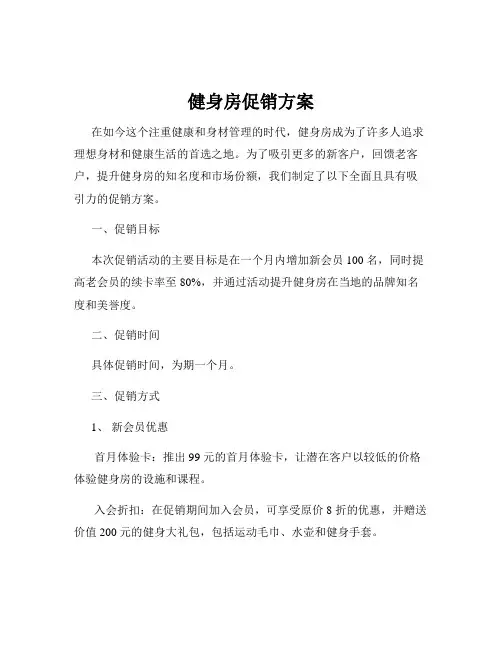 健身房促销方案

在如今这个注重健康和身材管理的时代，健身房成为了许多人追求理想身材和健康生活的首选之地。为了吸引更多的新客户，回馈老客户，提升健身房的知名度和市场份额，我们制定了以下全面且具有吸引力的促销方案。

一、促销目标

本次促销活动的主要目标是在一个月内增加新会员 100 名，同时提高老会员的续卡率至 80%，并通过活动提升健身房在当地的品牌知名度和美誉度。

二、促销时间

具体促销时间，为期一个月。

三、促销方式

1、 新会员优惠

首月体验卡：推出 99 元的首月体验卡，让潜在客户以较低的价格体验健身房的设施和课程。

入会折扣：在促销期间加入会员，可享受原价 8 折的优惠，并赠送价值 200 元的健身大礼包，包括运动毛巾、水壶和健身手套。